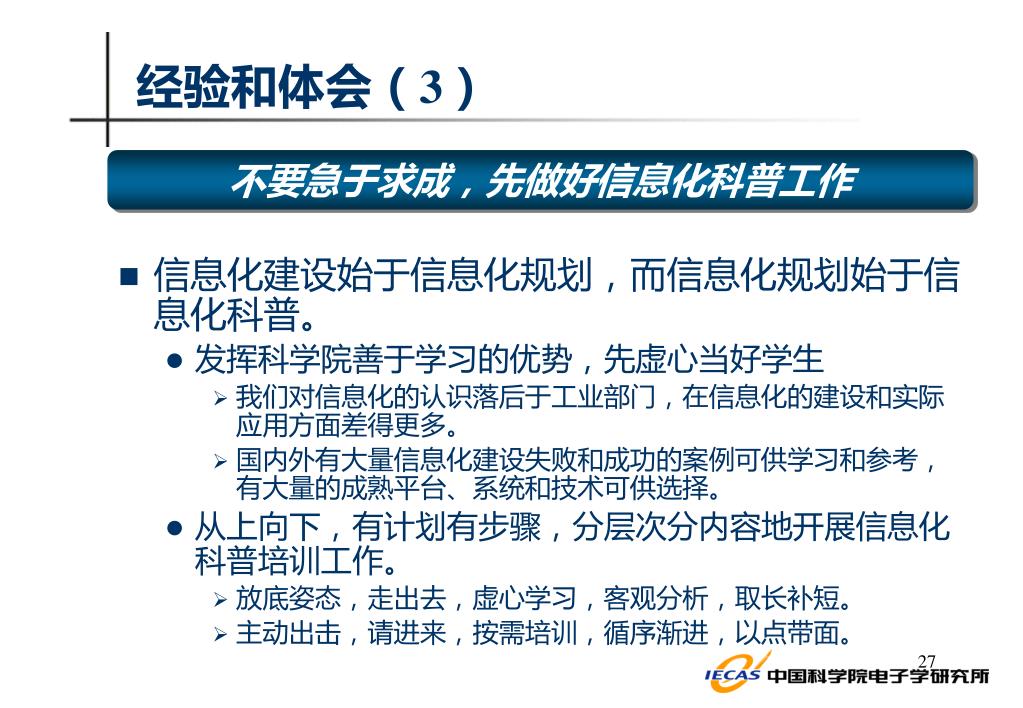 经验和体会（3）

不要急于求成，先做好信息化科普工作

■ 信息化建设始于信息化规划，而信息化规划始于信息化科普。

● 发挥科学院善于学习的优势，先虚心当好学生

➢ 我们对信息化的认识落后于工业部门，在信息化的建设和实际应用方面差得更多。

➢ 国内外有大量信息化建设失败和成功的案例可供学习和参考，有大量的成熟平台、系统和技术可供选择。

● 从上向下，有计划有步骤，分层次分内容地开展信息化科普培训工作。

➢ 放底姿态，走出去，虚心学习，客观分析，取长补短。

➢ 主动出击，请进来，按需培训，循序渐进，以点带面。

27

IECAS 中国科学院电子学研究所